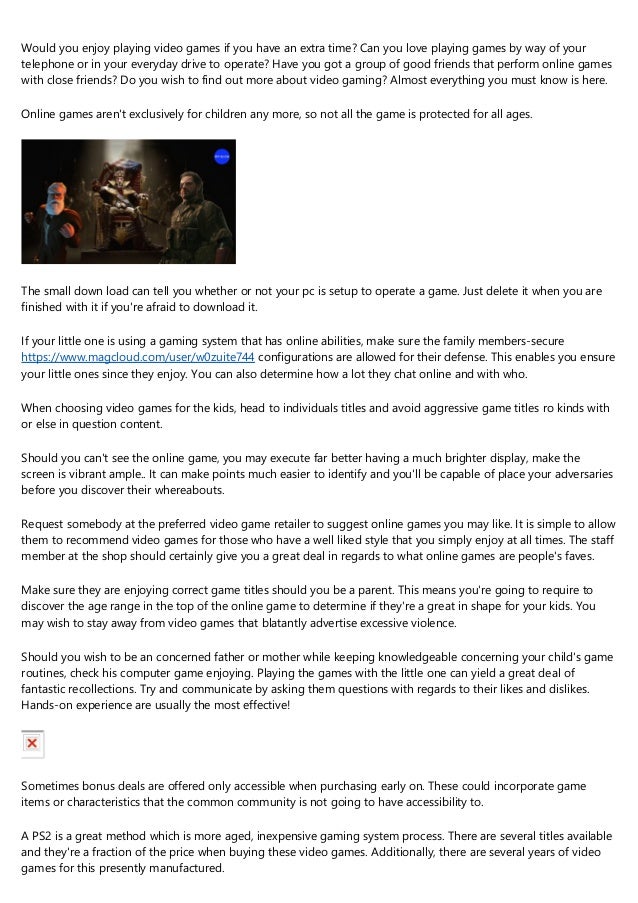 Would you enjoy playing video games if you have an extra time? Can you love playing games by way of your telephone or in your everyday drive to operate? Have you got a group of good friends that perform online games with close friends? Do you wish to find out more about video gaming? Almost everything you must know is here.

Online games aren't exclusively for children any more, so not all the game is protected for all ages.

The small down load can tell you whether or not your pc is setup to operate a game. Just delete it when you are finished with it if you're afraid to download it.

If your little one is using a gaming system that has online abilities, make sure the family members-secure https://www.magcloud.com/user/w0zuite744 configurations are allowed for their defense. This enables you ensure your little ones since they enjoy. You can also determine how a lot they chat online and with who.

When choosing video games for the kids, head to individuals titles and avoid aggressive game titles ro kinds with or else in question content.

Should you can't see the online game, you may execute far better having a much brighter display, make the screen is vibrant ample.. It can make points much easier to identify and you'll be capable of place your adversaries before you discover their whereabouts.

Request somebody at the preferred video game retailer to suggest online games you may like. It is simple to allow them to recommend video games for those who have a well liked style that you simply enjoy at all times. The staff member at the shop should certainly give you a great deal in regards to what online games are people's faves.

Make sure they are enjoying correct game titles should you be a parent. This means you're going to require to discover the age range in the top of the online game to determine if they're a great in shape for your kids. You may wish to stay away from video games that blatantly advertise excessive violence.

Should you wish to be an concerned father or mother while keeping knowledgeable concerning your child's game routines, check his computer game enjoying. Playing the games with the little one can yield a great deal of fantastic recollections. Try and communicate by asking them questions with regards to their likes and dislikes. Hands-on experience are usually the most effective!

Sometimes bonus deals are offered only accessible when purchasing early on. These could incorporate game items or characteristics that the common community is not going to have accessibility to.

A PS2 is a great method which is more aged, inexpensive gaming system process. There are several titles available and they're a fraction of the price when buying these video games. Additionally, there are several years of video games for this presently manufactured.